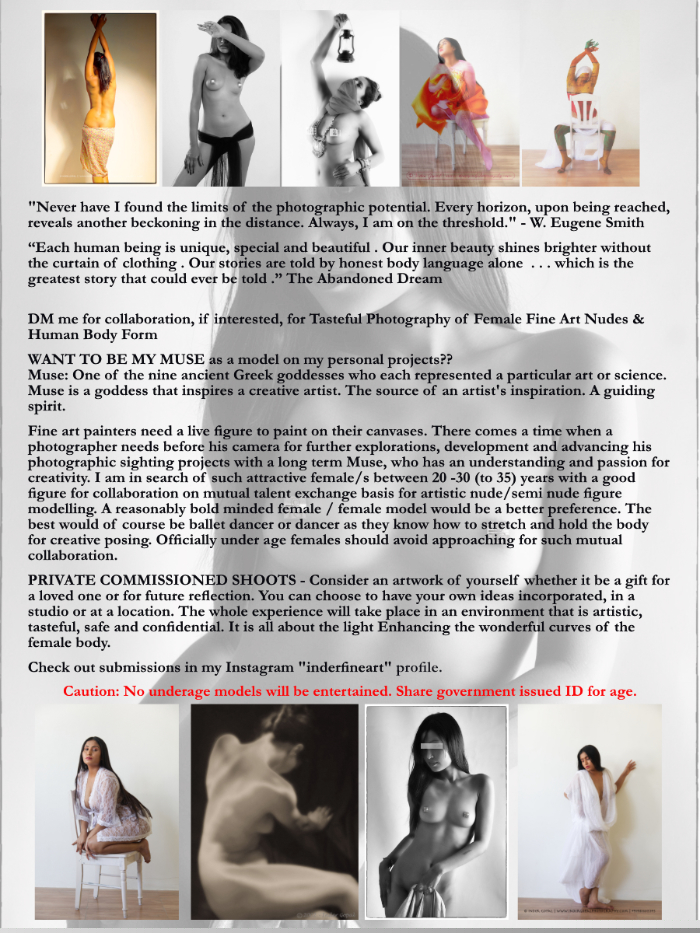 "Never have I found the limits of the photographic potential. Every horizon, upon being reached, reveals another beckoning in the distance. Always, I am on the threshold." - W. Eugene Smith

“Each human being is unique, special and beautiful . Our inner beauty shines brighter without the curtain of clothing . Our stories are told by honest body language alone . . . which is the greatest story that could ever be told .” The Abandoned Dream

DM me for collaboration, if interested, for Tasteful Photography of Female Fine Art Nudes & Human Body Form

WANT TO BE MY MUSE as a model on my personal projects??
Muse: One of the nine ancient Greek goddesses who each represented a particular art or science. Muse is a goddess that inspires a creative artist. The source of an artist's inspiration. A guiding spirit.

Fine art painters need a live figure to paint on their canvases. There comes a time when a photographer needs before his camera for further explorations, development and advancing his photographic sighting projects with a long term Muse, who has an understanding and passion for creativity. I am in search of such attractive female/s between 20 -30 (to 35) years with a good figure for collaboration on mutual talent exchange basis for artistic nude/semi nude figure modelling. A reasonably bold minded female / female model would be a better preference. The best would of course be ballet dancer or dancer as they know how to stretch and hold the body for creative posing. Officially under age females should avoid approaching for such mutual collaboration.

PRIVATE COMMISSIONED SHOOTS - Consider an artwork of yourself whether it be a gift for a loved one or for future reflection. You can choose to have your own ideas incorporated, in a studio or at a location. The whole experience will take place in an environment that is artistic, tasteful, safe and confidential. It is all about the light Enhancing the wonderful curves of the female body.

Check out submissions in my Instagram "inderfineart" profile.

Caution: No underage models will be entertained. Share government issued ID for age.